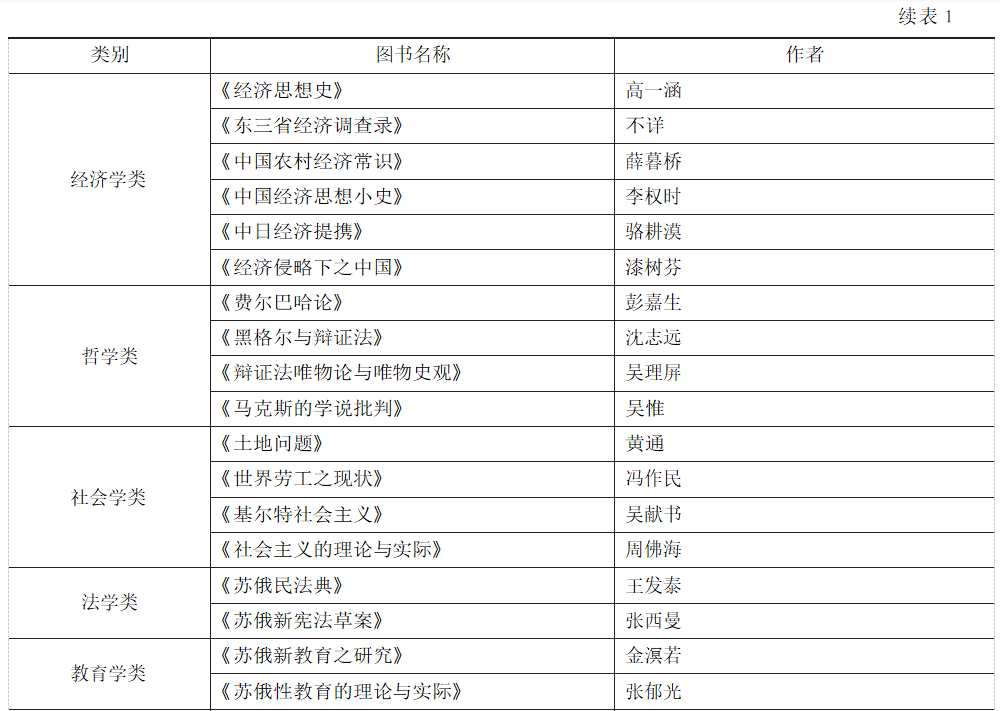 续表1

| 类别 | 图书名称 | 作者 |
|---|---|---|
| 经济学类 | 《经济思想史》 | 高一涵 |
|  | 《东三省经济调查录》 | 不详 |
|  | 《中国农村经济常识》 | 薛暮桥 |
|  | 《中国经济思想小史》 | 李权时 |
|  | 《中日经济提携》 | 骆耕漠 |
|  | 《经济侵略下之中国》 | 漆树芬 |
| 哲学类 | 《费尔巴哈论》 | 彭嘉生 |
|  | 《黑格尔与辩证法》 | 沈志远 |
|  | 《辩证法唯物论与唯物史观》 | 吴理屏 |
|  | 《马克斯的学说批判》 | 吴惟 |
| 社会学类 | 《土地问题》 | 黄通 |
|  | 《世界劳工之现状》 | 冯作民 |
|  | 《基尔特社会主义》 | 吴献书 |
|  | 《社会主义的理论与实际》 | 周佛海 |
| 法学类 | 《苏俄民法典》 | 王发泰 |
|  | 《苏俄新宪法草案》 | 张西曼 |
| 教育学类 | 《苏俄新教育之研究》 | 金溟若 |
|  | 《苏俄性教育的理论与实际》 | 张郁光 |